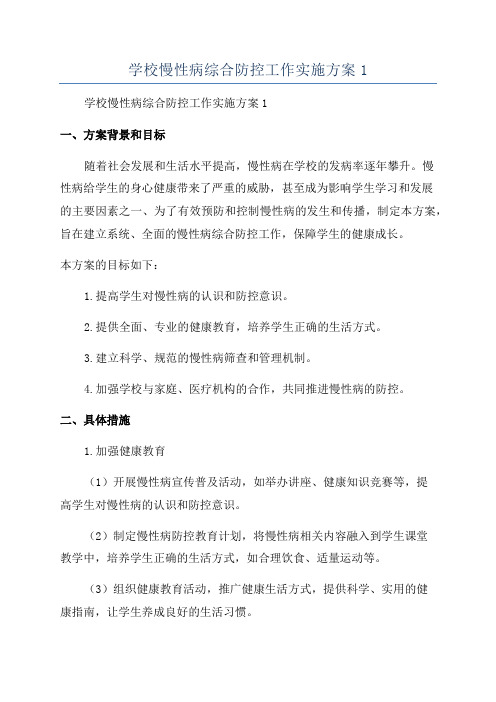 学校慢性病综合防控工作实施方案 1

学校慢性病综合防控工作实施方案 1

一、方案背景和目标

随着社会发展和生活水平提高，慢性病在学校的发病率逐年攀升。慢性病给学生的身心健康带来了严重的威胁，甚至成为影响学生学习和发展的主要因素之一、为了有效预防和控制慢性病的发生和传播，制定本方案，旨在建立系统、全面的慢性病综合防控工作，保障学生的健康成长。

本方案的目标如下：

1.提高学生对慢性病的认识和防控意识。

2.提供全面、专业的健康教育，培养学生正确的生活方式。

3.建立科学、规范的慢性病筛查和管理机制。

4.加强学校与家庭、医疗机构的合作，共同推进慢性病的防控。

二、具体措施

1.加强健康教育

（1）开展慢性病宣传普及活动，如举办讲座、健康知识竞赛等，提高学生对慢性病的认识和防控意识。

（2）制定慢性病防控教育计划，将慢性病相关内容融入到学生课堂教学中，培养学生正确的生活方式，如合理饮食、适量运动等。

（3）组织健康教育活动，推广健康生活方式，提供科学、实用的健康指南，让学生养成良好的生活习惯。